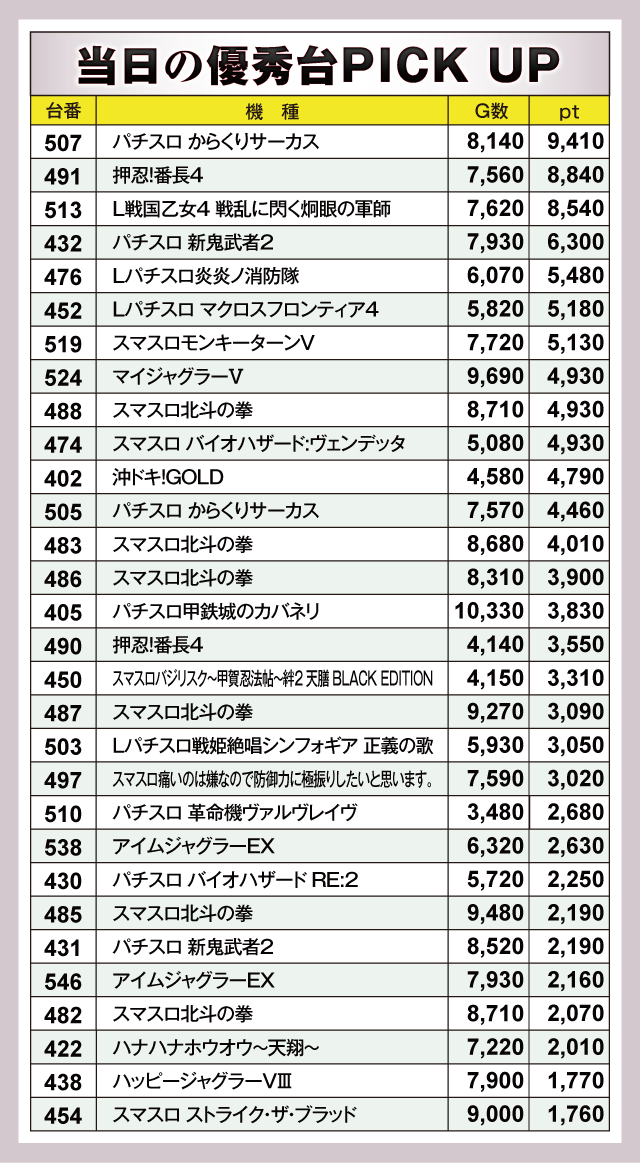 当日の優秀台PICK UP

| 台番 | 機 種 | G数 | pt |
|---|---|---|---|
| 507 | パチスロ からくりサーカス | 8,140 | 9,410 |
| 491 | 押忍!番長4 | 7,560 | 8,840 |
| 513 | L戦国乙女4 戦乱に閃く炯眼の軍師 | 7,620 | 8,540 |
| 432 | パチスロ 新鬼武者2 | 7,930 | 6,300 |
| 476 | Lパチスロ炎炎ノ消防隊 | 6,070 | 5,480 |
| 452 | Lパチスロ マクロスフロンティア4 | 5,820 | 5,180 |
| 519 | スマスロモンキーターンV | 7,720 | 5,130 |
| 524 | マイジャグラーV | 9,690 | 4,930 |
| 488 | スマスロ北斗の拳 | 8,710 | 4,930 |
| 474 | スマスロ バイオハザード:ヴェンデッタ | 5,080 | 4,930 |
| 402 | 沖ドキ!GOLD | 4,580 | 4,790 |
| 505 | パチスロ からくりサーカス | 7,570 | 4,460 |
| 483 | スマスロ北斗の拳 | 8,680 | 4,010 |
| 486 | スマスロ北斗の拳 | 8,310 | 3,900 |
| 405 | パチスロ甲鉄城のカバネリ | 10,330 | 3,830 |
| 490 | 押忍!番長4 | 4,140 | 3,550 |
| 450 | スマスロバジリスク~甲賀忍法帖~絆2 天膳 BLACK EDITION | 4,150 | 3,310 |
| 487 | スマスロ北斗の拳 | 9,270 | 3,090 |
| 503 | Lパチスロ戦姫絶唱シンフォギア 正義の歌 | 5,930 | 3,050 |
| 497 | スマスロ痛いのは嫌なので防御力に極振りしたいと思います。 | 7,590 | 3,020 |
| 510 | パチスロ 革命機ヴァルヴレイヴ | 3,480 | 2,680 |
| 538 | アイムジャグラーEX | 6,320 | 2,630 |
| 430 | パチスロ バイオハザード RE:2 | 5,720 | 2,250 |
| 485 | スマスロ北斗の拳 | 9,480 | 2,190 |
| 431 | パチスロ 新鬼武者2 | 8,520 | 2,190 |
| 546 | アイムジャグラーEX | 7,930 | 2,160 |
| 482 | スマスロ北斗の拳 | 8,710 | 2,070 |
| 422 | ハナハナホウオウ~天翔~ | 7,220 | 2,010 |
| 438 | ハッピージャグラーVIII | 7,900 | 1,770 |
| 454 | スマスロ ストライク・ザ・ブラッド | 9,000 | 1,760 |